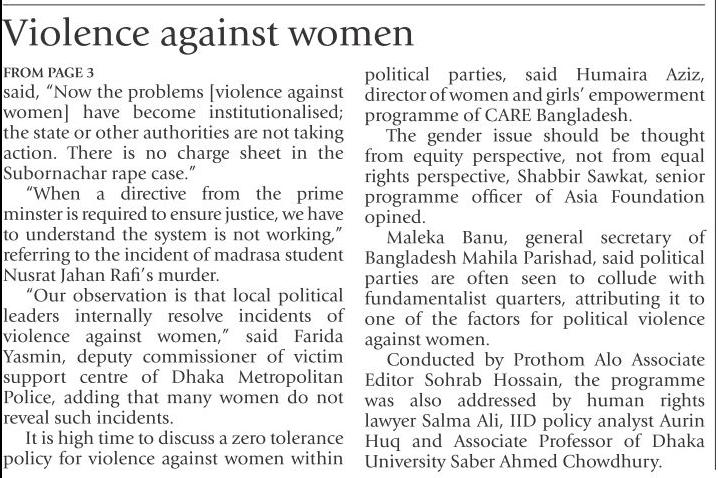 Violence against women

FROM PAGE 3

said, "Now the problems [violence against women] have become institutionalised; the state or other authorities are not taking action. There is no charge sheet in the Subornachar rape case."

"When a directive from the prime minster is required to ensure justice, we have to understand the system is not working," referring to the incident of madrasa student Nusrat Jahan Rafi's murder.

"Our observation is that local political leaders internally resolve incidents of violence against women," said Farida Yasmin, deputy commissioner of victim support centre of Dhaka Metropolitan Police, adding that many women do not reveal such incidents.

It is high time to discuss a zero tolerance policy for violence against women within political parties, said Humaira Aziz, director of women and girls' empowerment programme of CARE Bangladesh.

The gender issue should be thought from equity perspective, not from equal rights perspective, Shabbir Sawkat, senior programme officer of Asia Foundation opined.

Maleka Banu, general secretary of Bangladesh Mahila Parishad, said political parties are often seen to collude with fundamentalist quarters, attributing it to one of the factors for political violence against women.

Conducted by Prothom Alo Associate Editor Sohrab Hossain, the programme was also addressed by human rights lawyer Salma Ali, IID policy analyst Aurin Huq and Associate Professor of Dhaka University Saber Ahmed Chowdhury.